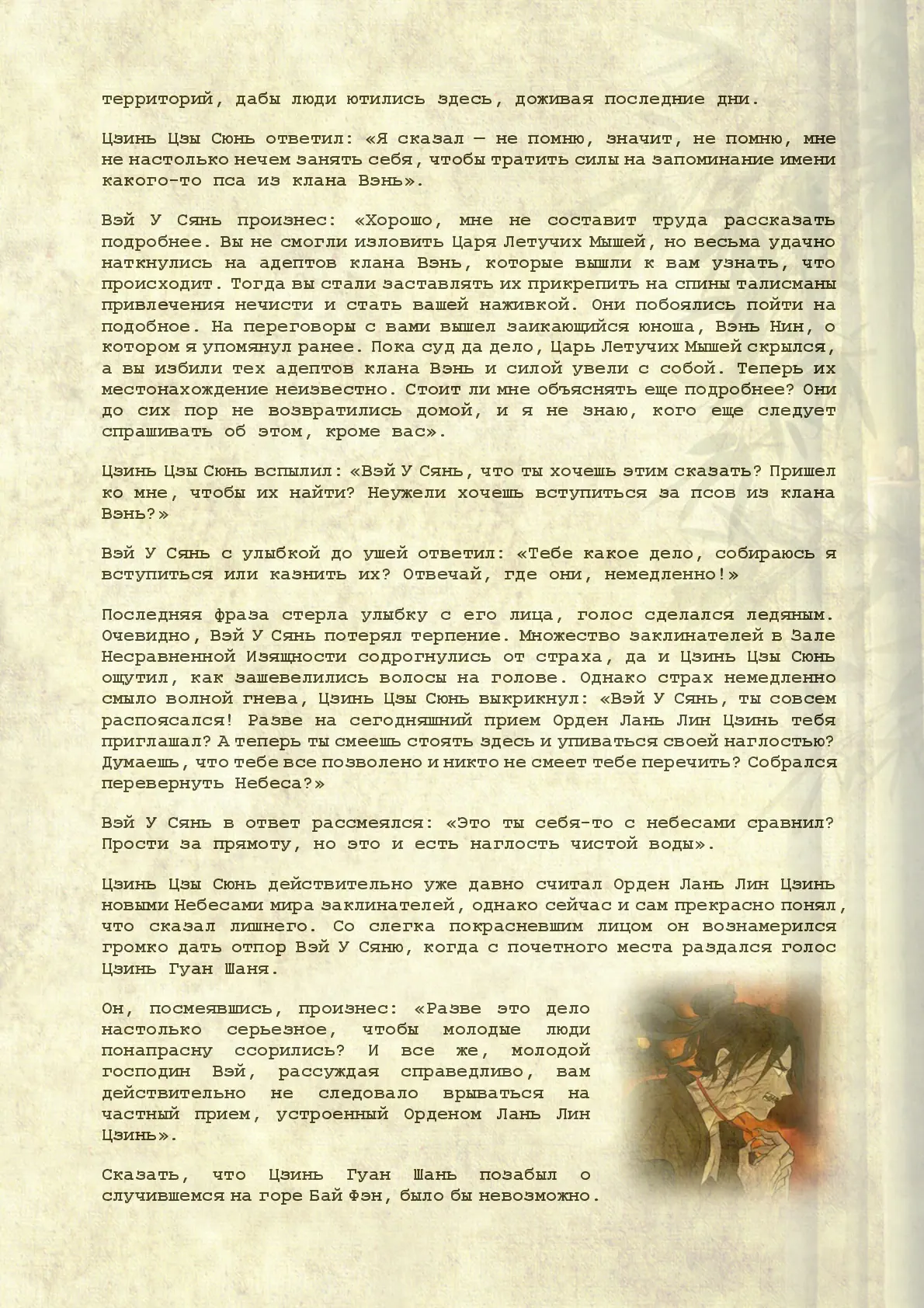 территорий, дабы люди ютились здесь, доживая последние дни.

Цзинь Цзы Сюнь ответил: «Я сказал — не помню, значит, не помню, мне не настолько нечем занять себя, чтобы тратить силы на запоминание имени какого-то пса из клана Вэнь».

Вэй У Сянь произнес: «Хорошо, мне не составит труда рассказать подробнее. Вы не смогли изловить Царя Летучих Мышей, но весьма удачно наткнулись на адептов клана Вэнь, которые вышли к вам узнать, что происходит. Тогда вы стали заставлять их прикрепить на спины талисманы привлечения нечисти и стать вашей наживкой. Они побоялись пойти на подобное. На переговоры с вами вышел заикающийся юноша, Вэнь Нин, о котором я упомянул ранее. Пока суд да дело, Царь Летучих Мышей скрылся, а вы избили тех адептов клана Вэнь и силой увели с собой. Теперь их местонахождение неизвестно. Стоит ли мне объяснять еще подробнее? Они до сих пор не возвратились домой, и я не знаю, кого еще следует спрашивать об этом, кроме вас».

Цзинь Цзы Сюнь вспылил: «Вэй У Сянь, что ты хочешь этим сказать? Пришел ко мне, чтобы их найти? Неужели хочешь вступиться за псов из клана Вэнь?»

Вэй У Сянь с улыбкой до ушей ответил: «Тебе какое дело, собираюсь я вступиться или казнить их? Отвечай, где они, немедленно!»

Последняя фраза стерла улыбку с его лица, голос сделался ледяным. Очевидно, Вэй У Сянь потерял терпение. Множество заклинателей в Зале Несравненной Изящности содрогнулись от страха, да и Цзинь Цзы Сюнь ощутил, как зашевелились волосы на голове. Однако страх немедленно смыло волной гнева, Цзинь Цзы Сюнь выкрикнул: «Вэй У Сянь, ты совсем распоясался! Разве на сегодняшний прием Орден Лань Лин Цзинь тебя приглашал? А теперь ты смеешь стоять здесь и упиваться своей наглостью? Думаешь, что тебе все позволено и никто не смеет тебе перечить? Собрался перевернуть Небеса?»

Вэй У Сянь в ответ рассмеялся: «Это ты себя-то с небесами сравнил? Прости за прямоту, но это и есть наглость чистой воды».

Цзинь Цзы Сюнь действительно уже давно считал Орден Лань Лин Цзинь новыми Небесами мира заклинателей, однако сейчас и сам прекрасно понял, что сказал лишнего. Со слегка покрасневшим лицом он вознамерился громко дать отпор Вэй У Сяню, когда с почетного места раздался голос Цзинь Гуан Шаня.

Он, посмеявшись, произнес: «Разве это дело настолько серьезное, чтобы молодые люди понапрасну ссорились? И все же, молодой господин Вэй, рассуждая справедливо, вам действительно не следовало врываться на частный прием, устроенный Орденом Лань Лин Цзинь».

Сказать, что Цзинь Гуан Шань позабыл о случившемся на горе Бай Фэн, было бы невозможно.